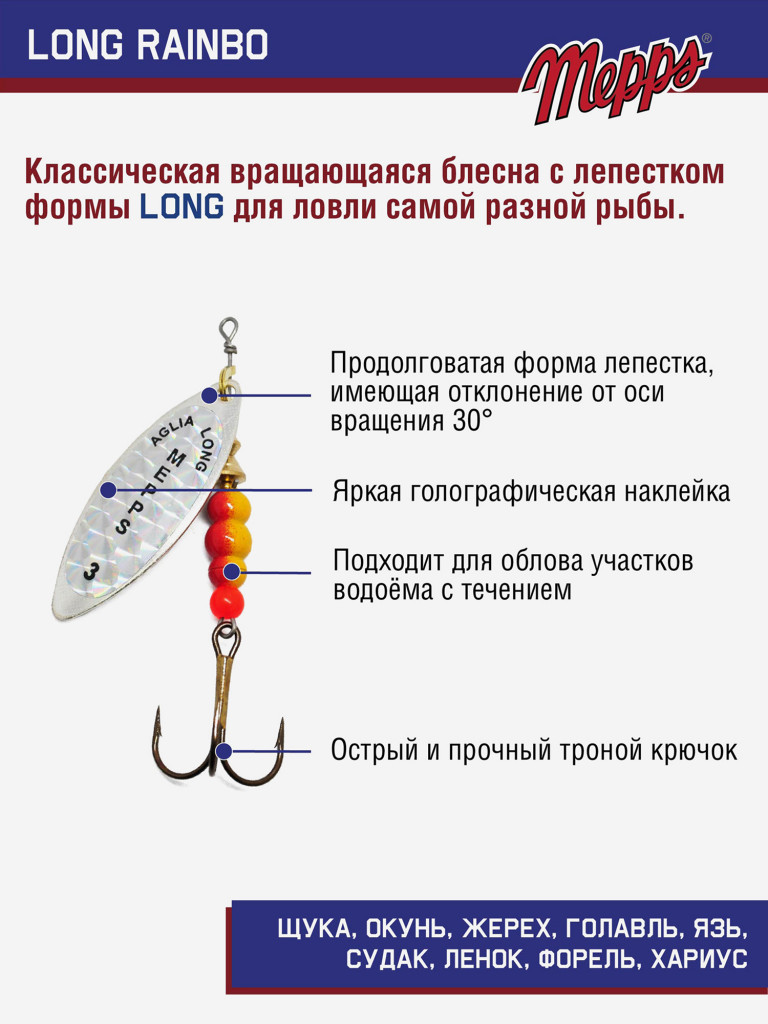 LONG RAINBO

Mepps®

Классическая вращающаяся блесна с лепестком формы LONG для ловли самой разной рыбы.

AGLIA LONG MEPPS 3

Продолговатая форма лепестка, имеющая отклонение от оси вращения 30°

Яркая голографическая наклейка

Подходит для облова участков водоёма с течением

Острый и прочный троной крючок

ЩУКА, ОКУНЬ, ЖЕРЕХ, ГОЛАВЛЬ, ЯЗЬ, СУДАК, ЛЕНОК, ФОРЕЛЬ, ХАРИУС